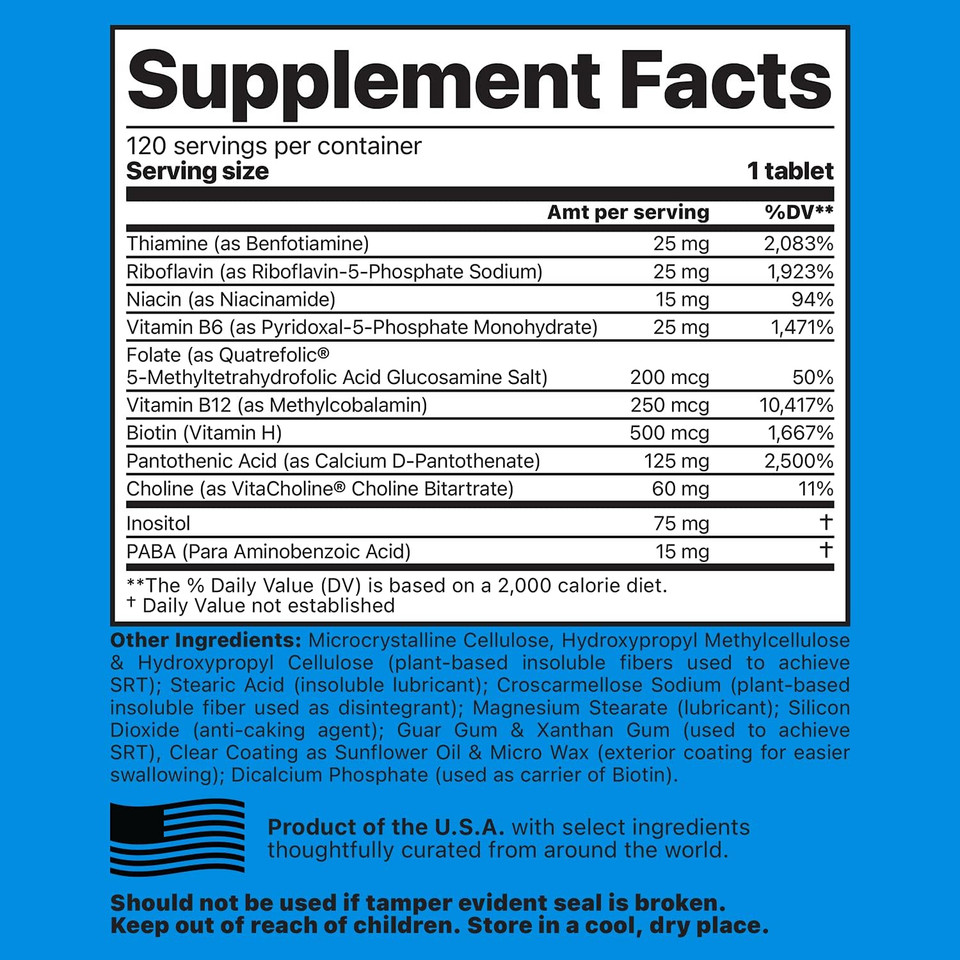 Supplement Facts

120 servings per container
Serving size 1 tablet

| | Amt per serving | %DV** |
|---|---|---|
| Thiamine (as Benfotiamine) | 25 mg | 2,083% |
| Riboflavin (as Riboflavin-5-Phosphate Sodium) | 25 mg | 1,923% |
| Niacin (as Niacinamide) | 15 mg | 94% |
| Vitamin B6 (as Pyridoxal-5-Phosphate Monohydrate) | 25 mg | 1,471% |
| Folate (as Quatrefolic® 5-Methyltetrahydrofolic Acid Glucosamine Salt) | 200 mcg | 50% |
| Vitamin B12 (as Methylcobalamin) | 250 mcg | 10,417% |
| Biotin (Vitamin H) | 500 mcg | 1,667% |
| Pantothenic Acid (as Calcium D-Pantothenate) | 125 mg | 2,500% |
| Choline (as VitaCholine® Choline Bitartrate) | 60 mg | 11% |
| Inositol | 75 mg | † |
| PABA (Para Aminobenzoic Acid) | 15 mg | † |

**The % Daily Value (DV) is based on a 2,000 calorie diet.
† Daily Value not established

Other Ingredients: Microcrystalline Cellulose, Hydroxypropyl Methylcellulose & Hydroxypropyl Cellulose (plant-based insoluble fibers used to achieve SRT); Stearic Acid (insoluble lubricant); Croscarmellose Sodium (plant-based insoluble fiber used as disintegrant); Magnesium Stearate (lubricant); Silicon Dioxide (anti-caking agent); Guar Gum & Xanthan Gum (used to achieve SRT), Clear Coating as Sunflower Oil & Micro Wax (exterior coating for easier swallowing); Dicalcium Phosphate (used as carrier of Biotin).

Product of the U.S.A. with select ingredients thoughtfully curated from around the world.

Should not be used if tamper evident seal is broken.
Keep out of reach of children. Store in a cool, dry place.